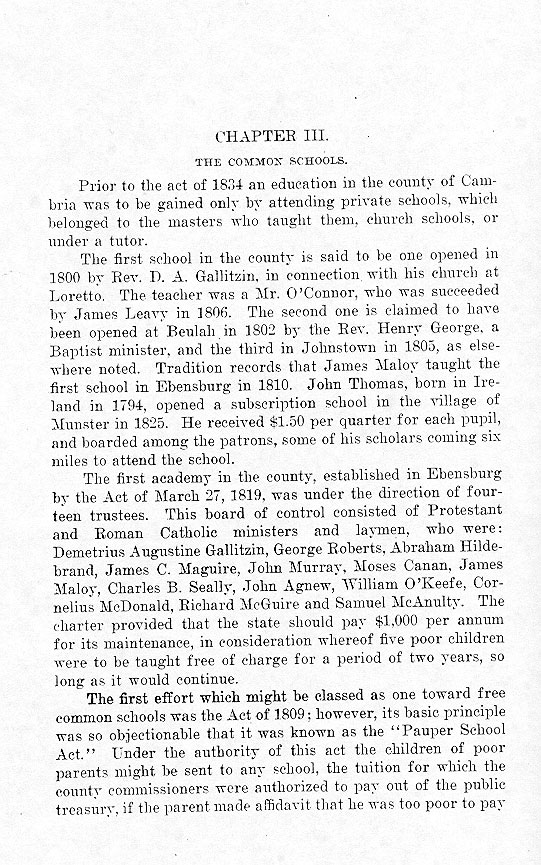 CHAPTER III.

THE COMMON SCHOOLS.

Prior to the act of 1834 an education in the county of Cambria was to be gained only by attending private schools, which belonged to the masters who taught them, church schools, or under a tutor.

The first school in the county is said to be one opened in 1800 by Rev. D. A. Gallitzin, in connection with his church at Loretto. The teacher was a Mr. O'Connor, who was succeeded by James Leavy in 1806. The second one is claimed to have been opened at Beulah in 1802 by the Rev. Henry George, a Baptist minister, and the third in Johnstown in 1805, as elsewhere noted. Tradition records that James Maloy taught the first school in Ebensburg in 1810. John Thomas, born in Ireland in 1794, opened a subscription school in the village of Munster in 1825. He received $1.50 per quarter for each pupil, and boarded among the patrons, some of his scholars coming six miles to attend the school.

The first academy in the county, established in Ebensburg by the Act of March 27, 1819, was under the direction of fourteen trustees. This board of control consisted of Protestant and Roman Catholic ministers and laymen, who were: Demetrius Augustine Gallitzin, George Roberts, Abraham Hildebrand, James C. Maguire, John Murray, Moses Canan, James Maloy, Charles B. Seally, John Agnew, William O'Keefe, Cornelius McDonald, Richard McGuire and Samuel McAnulty. The charter provided that the state should pay $1,000 per annum for its maintenance, in consideration whereof five poor children were to be taught free of charge for a period of two years, so long as it would continue.

The first effort which might be classed as one toward free common schools was the Act of 1809; however, its basic principle was so objectionable that it was known as the "Pauper School Act." Under the authority of this act the children of poor parents might be sent to any school, the tuition for which the county commissioners were authorized to pay out of the public treasury, if the parent made affidavit that he was too poor to pay